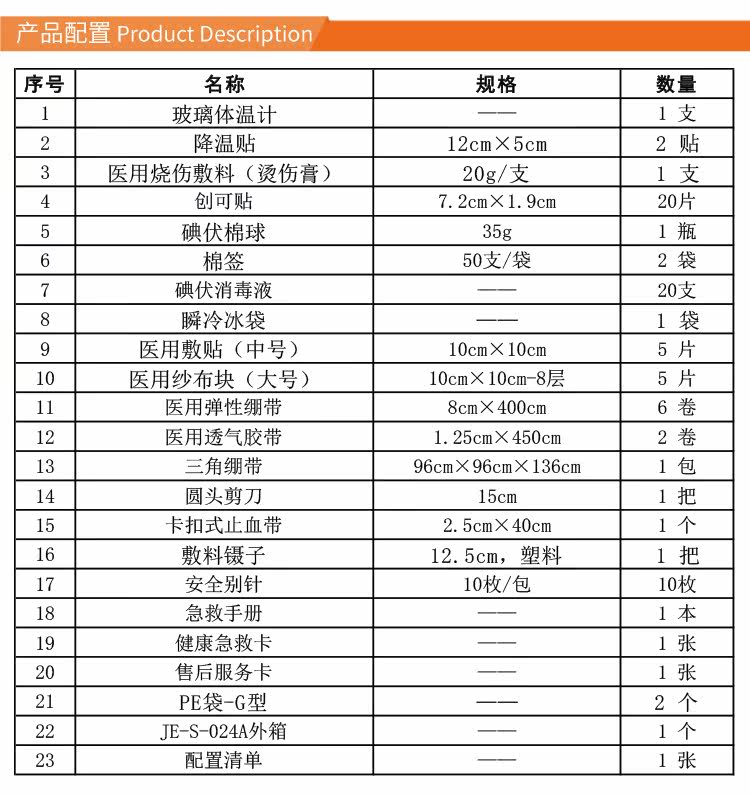 产品配置 Product Description

| 序号 | 名称 | 规格 | 数量 |
|---|---|---|---|
| 1 | 玻璃体温计 | —— | 1 支 |
| 2 | 降温贴 | 12cm×5cm | 2 贴 |
| 3 | 医用烧伤敷料（烫伤膏） | 20g/支 | 1 支 |
| 4 | 创可贴 | 7.2cm×1.9cm | 20片 |
| 5 | 碘伏棉球 | 35g | 1 瓶 |
| 6 | 棉签 | 50支/袋 | 2 袋 |
| 7 | 碘伏消毒液 | —— | 20支 |
| 8 | 瞬冷冰袋 | —— | 1 袋 |
| 9 | 医用敷贴（中号） | 10cm×10cm | 5 片 |
| 10 | 医用纱布块（大号） | 10cm×10cm-8层 | 5 片 |
| 11 | 医用弹性绷带 | 8cm×400cm | 6 卷 |
| 12 | 医用透气胶带 | 1.25cm×450cm | 2 卷 |
| 13 | 三角绷带 | 96cm×96cm×136cm | 1 包 |
| 14 | 圆头剪刀 | 15cm | 1 把 |
| 15 | 卡扣式止血带 | 2.5cm×40cm | 1 个 |
| 16 | 敷料镊子 | 12.5cm，塑料 | 1 把 |
| 17 | 安全别针 | 10枚/包 | 10枚 |
| 18 | 急救手册 | —— | 1 本 |
| 19 | 健康急救卡 | —— | 1 张 |
| 20 | 售后服务卡 | —— | 1 张 |
| 21 | PE袋-G型 | —— | 2 个 |
| 22 | JE-S-024A外箱 | —— | 1 个 |
| 23 | 配置清单 | —— | 1 张 |